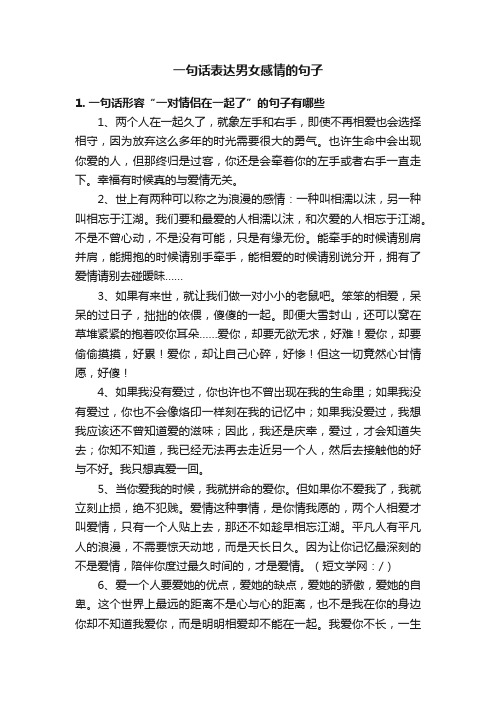 一句话表达男女感情的句子

1. 一句话形容“一对情侣在一起了”的句子有哪些

1、两个人在一起久了，就象左手和右手，即使不再相爱也会选择相守，因为放弃这么多年的时光需要很大的勇气。也许生命中会出现你爱的人，但那终归是过客，你还是会牵着你的左手或者右手一直走下。幸福有时候真的与爱情无关。

2、世上有两种可以称之为浪漫的感情：一种叫相濡以沫，另一种叫相忘于江湖。我们要和最爱的人相濡以沫，和次爱的人相忘于江湖。不是不曾心动，不是没有可能，只是有缘无份。能牵手的时候请别肩并肩，能拥抱的时候请别手牵手，能相爱的时候请别说分开，拥有了爱情请别去碰暧昧……

3、如果有来世，就让我们做一对小小的老鼠吧。笨笨的相爱，呆呆的过日子，拙拙的依偎，傻傻的一起。即便大雪封山，还可以窝在草堆紧紧的抱着咬你耳朵……爱你，却要无欲无求，好难！爱你，却要偷偷摸摸，好累！爱你，却让自己心碎，好惨！但这一切竟然心甘情愿，好傻！

4、如果我没有爱过，你也许也不曾出现在我的生命里；如果我没有爱过，你也不会像烙印一样刻在我的记忆中；如果我没爱过，我想我应该还不曾知道爱的滋味；因此，我还是庆幸，爱过，才会知道失去；你知不知道，我已经无法再去走近另一个人，然后去接触他的好与不好。我只想真爱一回。

5、当你爱我的时候，我就拼命的爱你。但如果你不爱我了，我就立刻止损，绝不犯贱。爱情这种事情，是你情我愿的，两个人相爱才叫爱情，只有一个人贴上去，那还不如趁早相忘江湖。平凡人有平凡人的浪漫，不需要惊天动地，而是天长日久。因为让你记忆最深刻的不是爱情，陪伴你度过最久时间的，才是爱情。（短文学网：/）

6、爱一个人要爱她的优点，爱她的缺点，爱她的骄傲，爱她的自卑。这个世界上最远的距离不是心与心的距离，也不是我在你的身边你却不知道我爱你，而是明明相爱却不能在一起。我爱你不长，一生